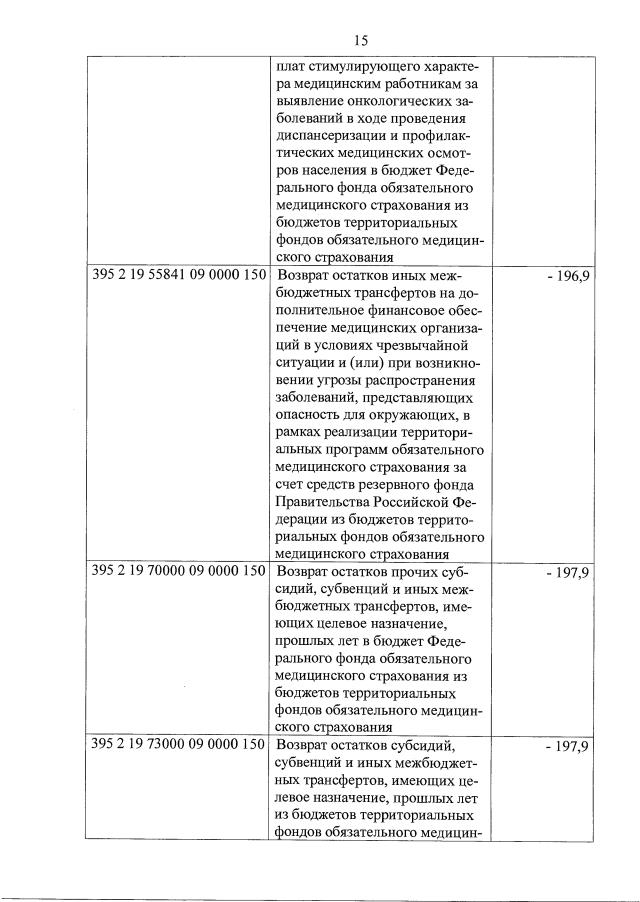 15

|  |  |  |
|---|---|---|
|  | плат стимулирующего характера медицинским работникам за выявление онкологических заболеваний в ходе проведения диспансеризации и профилактических медицинских осмотров населения в бюджет Федерального фонда обязательного медицинского страхования из бюджетов территориальных фондов обязательного медицинского страхования |  |
| 395 2 19 55841 09 0000 150 | Возврат остатков иных межбюджетных трансфертов на дополнительное финансовое обеспечение медицинских организаций в условиях чрезвычайной ситуации и (или) при возникновении угрозы распространения заболеваний, представляющих опасность для окружающих, в рамках реализации территориальных программ обязательного медицинского страхования за счет средств резервного фонда Правительства Российской Федерации из бюджетов территориальных фондов обязательного медицинского страхования | - 196,9 |
| 395 2 19 70000 09 0000 150 | Возврат остатков прочих субсидий, субвенций и иных межбюджетных трансфертов, имеющих целевое назначение, прошлых лет в бюджет Федерального фонда обязательного медицинского страхования из бюджетов территориальных фондов обязательного медицинского страхования | - 197,9 |
| 395 2 19 73000 09 0000 150 | Возврат остатков субсидий, субвенций и иных межбюджетных трансфертов, имеющих целевое назначение, прошлых лет из бюджетов территориальных фондов обязательного медицин- | - 197,9 |